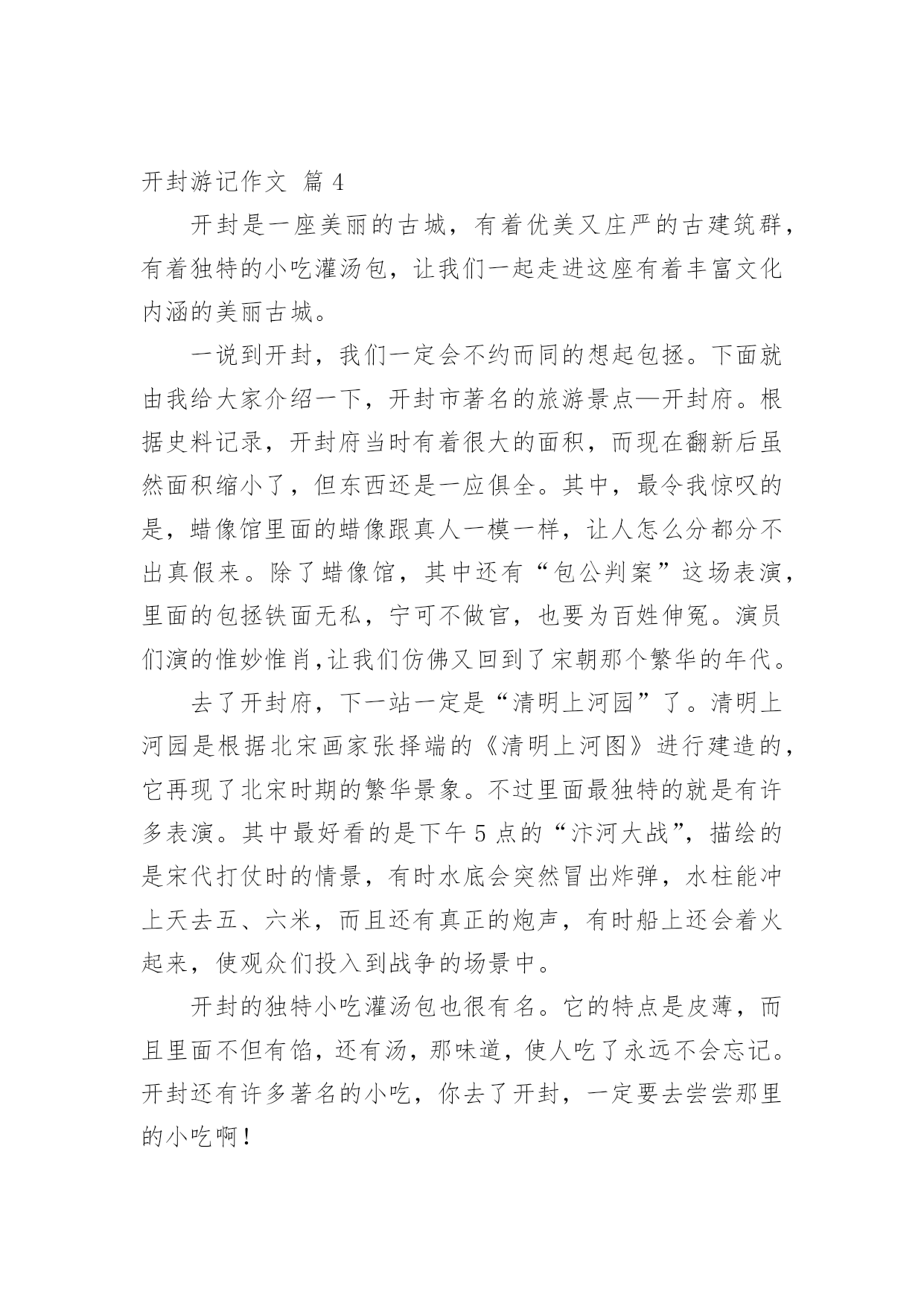 开封游记作文 篇 4

开封是一座美丽的古城，有着优美又庄严的古建筑群，有着独特的小吃灌汤包，让我们一起走进这座有着丰富文化内涵的美丽古城。

一说到开封，我们一定会不约而同的想起包拯。下面就由我给大家介绍一下，开封市著名的旅游景点—开封府。根据史料记录，开封府当时有着很大的面积，而现在翻新后虽然面积缩小了，但东西还是一应俱全。其中，最令我惊叹的是，蜡像馆里面的蜡像跟真人一模一样，让人怎么分都分不出真假来。除了蜡像馆，其中还有“包公判案”这场表演，里面的包拯铁面无私，宁可不做官，也要为百姓伸冤。演员们演的惟妙惟肖,让我们仿佛又回到了宋朝那个繁华的年代。

去了开封府，下一站一定是“清明上河园”了。清明上河园是根据北宋画家张择端的《清明上河图》进行建造的，它再现了北宋时期的繁华景象。不过里面最独特的就是有许多表演。其中最好看的是下午 5 点的“汴河大战”，描绘的是宋代打仗时的情景，有时水底会突然冒出炸弹，水柱能冲上天去五、六米，而且还有真正的炮声，有时船上还会着火起来，使观众们投入到战争的场景中。

开封的独特小吃灌汤包也很有名。它的特点是皮薄，而且里面不但有馅，还有汤，那味道，使人吃了永远不会忘记。开封还有许多著名的小吃，你去了开封，一定要去尝尝那里的小吃啊！